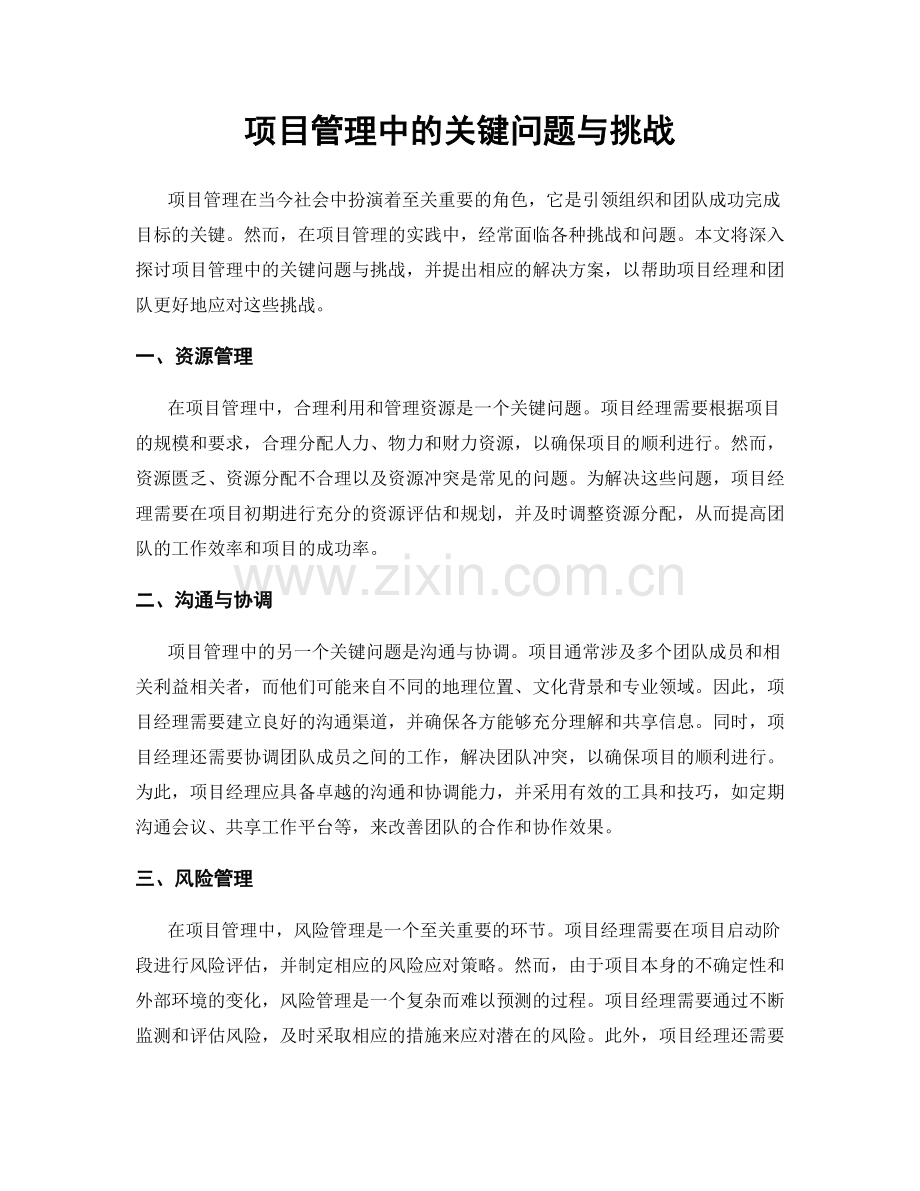 项目管理中的关键问题与挑战

项目管理在当今社会中扮演着至关重要的角色，它是引领组织和团队成功完成目标的关键。然而，在项目管理的实践中，经常面临各种挑战和问题。本文将深入探讨项目管理中的关键问题与挑战，并提出相应的解决方案，以帮助项目经理和团队更好地应对这些挑战。

一、资源管理

在项目管理中，合理利用和管理资源是一个关键问题。项目经理需要根据项目的规模和要求，合理分配人力、物力和财力资源，以确保项目的顺利进行。然而，资源匮乏、资源分配不合理以及资源冲突是常见的问题。为解决这些问题，项目经理需要在项目初期进行充分的资源评估和规划，并及时调整资源分配，从而提高团队的工作效率和项目的成功率。

www.zixin.com.cn

二、沟通与协调

项目管理中的另一个关键问题是沟通与协调。项目通常涉及多个团队成员和相关利益相关者，而他们可能来自不同的地理位置、文化背景和专业领域。因此，项目经理需要建立良好的沟通渠道，并确保各方能够充分理解和共享信息。同时，项目经理还需要协调团队成员之间的工作，解决团队冲突，以确保项目的顺利进行。为此，项目经理应具备卓越的沟通和协调能力，并采用有效的工具和技巧，如定期沟通会议、共享工作平台等，来改善团队的合作和协作效果。

三、风险管理

在项目管理中，风险管理是一个至关重要的环节。项目经理需要在项目启动阶段进行风险评估，并制定相应的风险应对策略。然而，由于项目本身的不确定性和外部环境的变化，风险管理是一个复杂而难以预测的过程。项目经理需要通过不断监测和评估风险，及时采取相应的措施来应对潜在的风险。此外，项目经理还需要